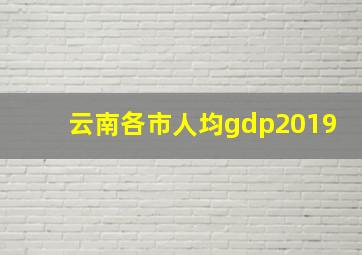 云南各市人均gdp2019